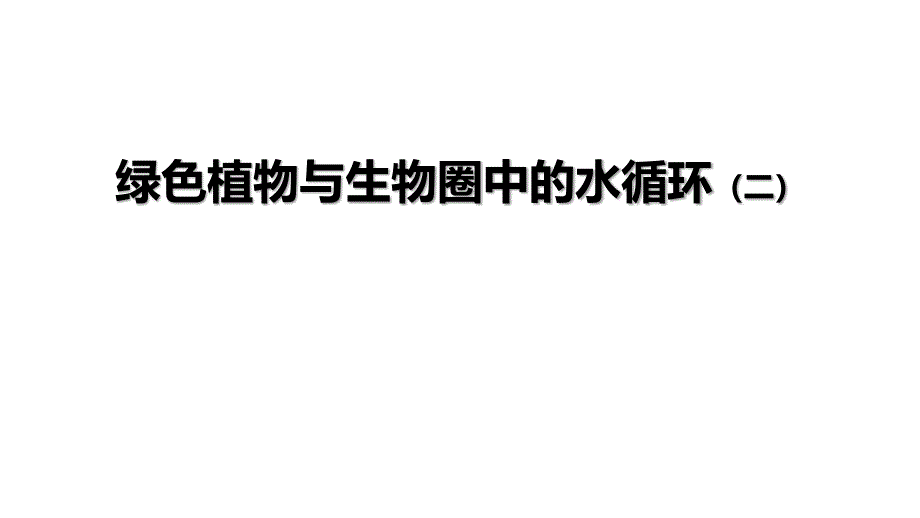 绿色植物与生物圈中的水循环（二）